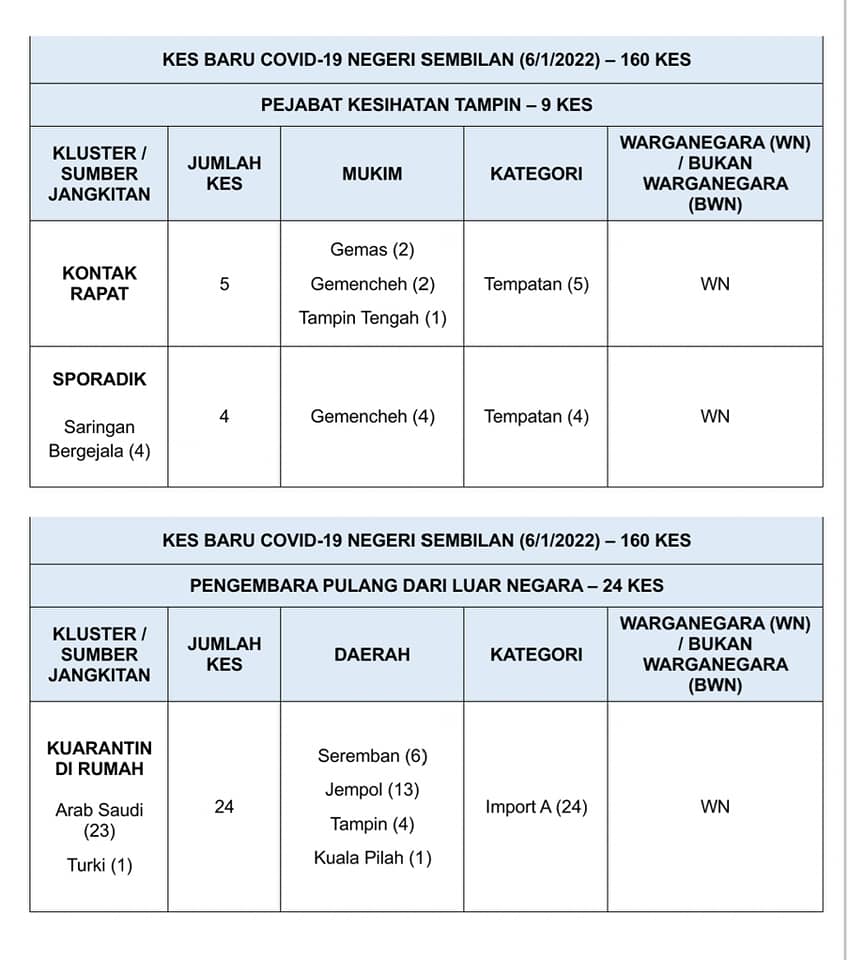 KES BARU COVID-19 NEGERI SEMBILAN (6/1/2022) – 160 KES

PEJABAT KESIHATAN TAMPIN – 9 KES

| KLUSTER / SUMBER JANGKITAN | JUMLAH KES | MUKIM | KATEGORI | WARGANEGARA (WN) / BUKAN WARGANEGARA (BWN) |
|---|---|---|---|---|
| KONTAK RAPAT | 5 | Gemas (2) Gemencheh (2) Tampin Tengah (1) | Tempatan (5) | WN |
| SPORADIK Saringan Bergejala (4) | 4 | Gemencheh (4) | Tempatan (4) | WN |

KES BARU COVID-19 NEGERI SEMBILAN (6/1/2022) – 160 KES

PENGEMBARA PULANG DARI LUAR NEGARA – 24 KES

| KLUSTER / SUMBER JANGKITAN | JUMLAH KES | DAERAH | KATEGORI | WARGANEGARA (WN) / BUKAN WARGANEGARA (BWN) |
|---|---|---|---|---|
| KUARANTIN DI RUMAH Arab Saudi (23) Turki (1) | 24 | Seremban (6) Jempol (13) Tampin (4) Kuala Pilah (1) | Import A (24) | WN |